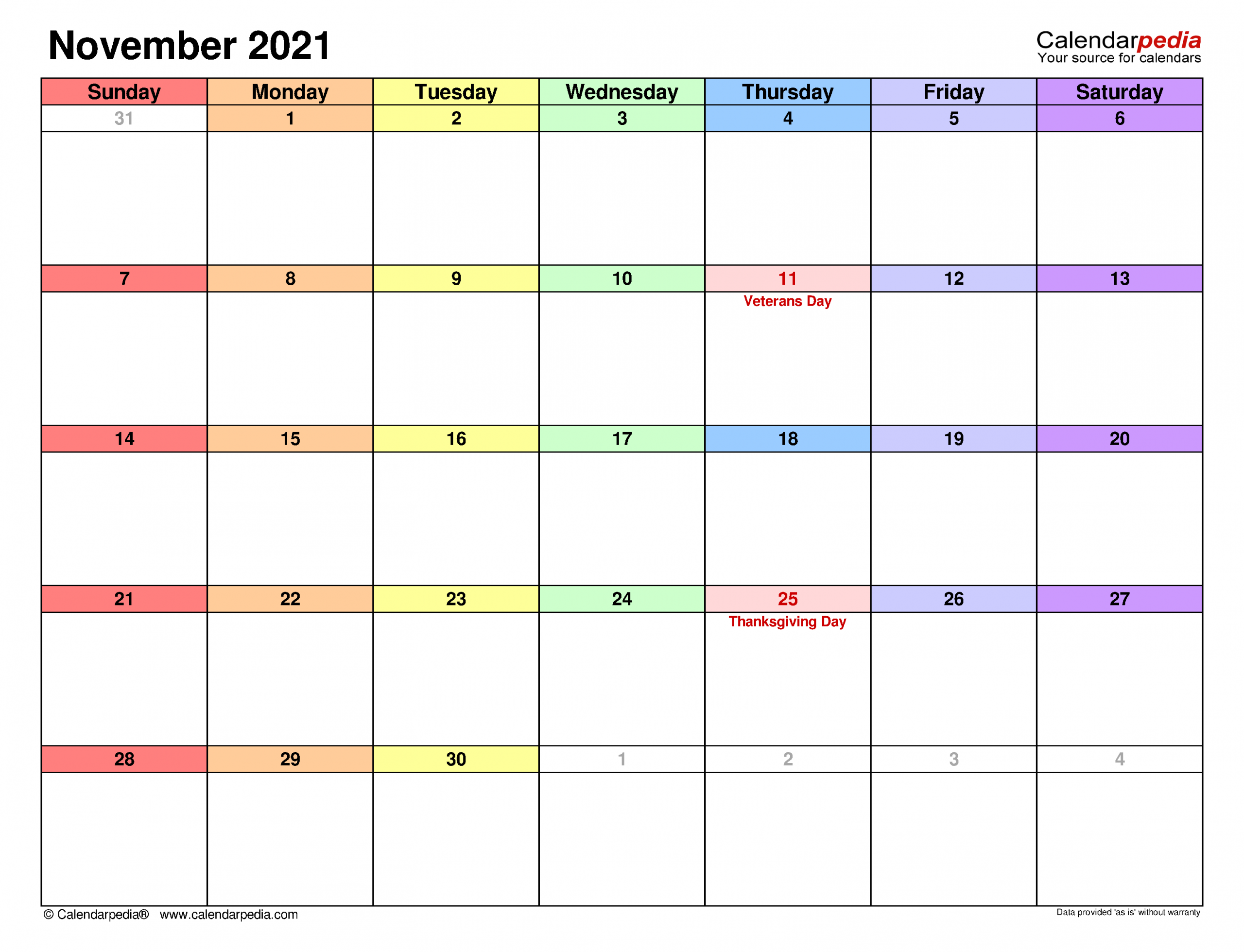 November 2021

Calendarpedia
Your source for calendars

| Sunday | Monday | Tuesday | Wednesday | Thursday | Friday | Saturday |
|---|---|---|---|---|---|---|
| 31 | 1 | 2 | 3 | 4 | 5 | 6 |
| 7 | 8 | 9 | 10 | 11 Veterans Day | 12 | 13 |
| 14 | 15 | 16 | 17 | 18 | 19 | 20 |
| 21 | 22 | 23 | 24 | 25 Thanksgiving Day | 26 | 27 |
| 28 | 29 | 30 | 1 | 2 | 3 | 4 |

© Calendarpedia® www.calendarpedia.com

Data provided 'as is' without warranty